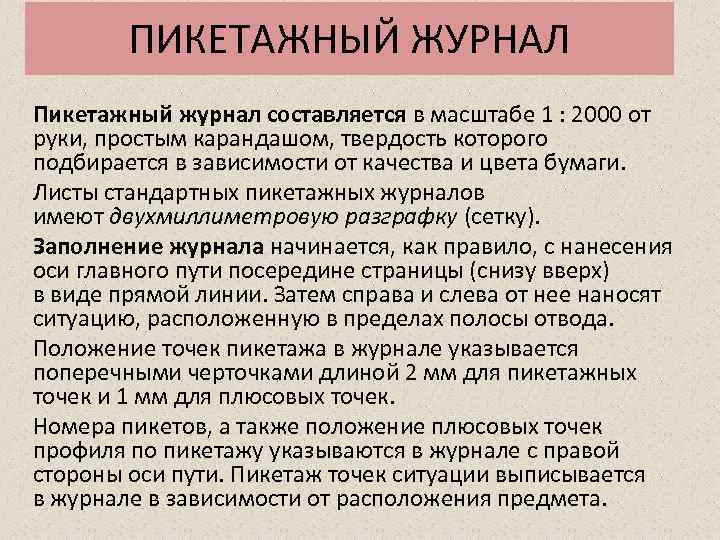 ПИКЕТАЖНЫЙ ЖУРНАЛ

Пикетажный журнал составляется в масштабе 1 : 2000 от руки, простым карандашом, твердость которого подбирается в зависимости от качества и цвета бумаги.

Листы стандартных пикетажных журналов имеют двухмиллиметровую разграфку (сетку).

Заполнение журнала начинается, как правило, с нанесения оси главного пути посередине страницы (снизу вверх) в виде прямой линии. Затем справа и слева от нее наносят ситуацию, расположенную в пределах полосы отвода.

Положение точек пикетажа в журнале указывается поперечными черточками длиной 2 мм для пикетажных точек и 1 мм для плюсовых точек.

Номера пикетов, а также положение плюсовых точек профиля по пикетажу указываются в журнале с правой стороны оси пути. Пикетаж точек ситуации выписывается в журнале в зависимости от расположения предмета.